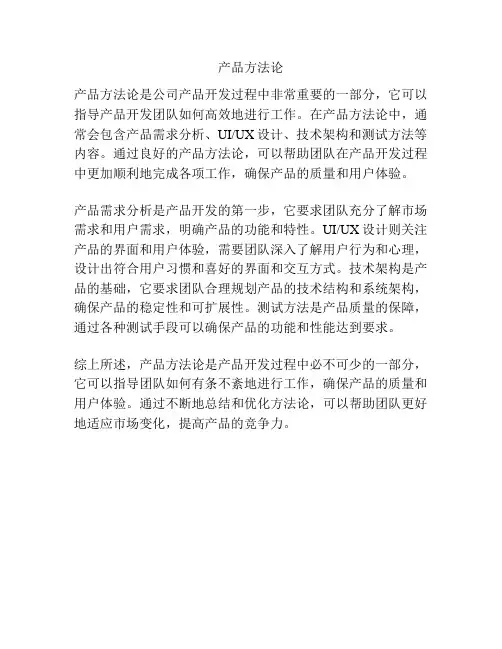 产品方法论

产品方法论是公司产品开发过程中非常重要的一部分，它可以指导产品开发团队如何高效地进行工作。在产品方法论中，通常会包含产品需求分析、UI/UX 设计、技术架构和测试方法等内容。通过良好的产品方法论，可以帮助团队在产品开发过程中更加顺利地完成各项工作，确保产品的质量和用户体验。

产品需求分析是产品开发的第一步，它要求团队充分了解市场需求和用户需求，明确产品的功能和特性。UI/UX 设计则关注产品的界面和用户体验，需要团队深入了解用户行为和心理，设计出符合用户习惯和喜好的界面和交互方式。技术架构是产品的基础，它要求团队合理规划产品的技术结构和系统架构，确保产品的稳定性和可扩展性。测试方法是产品质量的保障，通过各种测试手段可以确保产品的功能和性能达到要求。

综上所述，产品方法论是产品开发过程中必不可少的一部分，它可以指导团队如何有条不紊地进行工作，确保产品的质量和用户体验。通过不断地总结和优化方法论，可以帮助团队更好地适应市场变化，提高产品的竞争力。